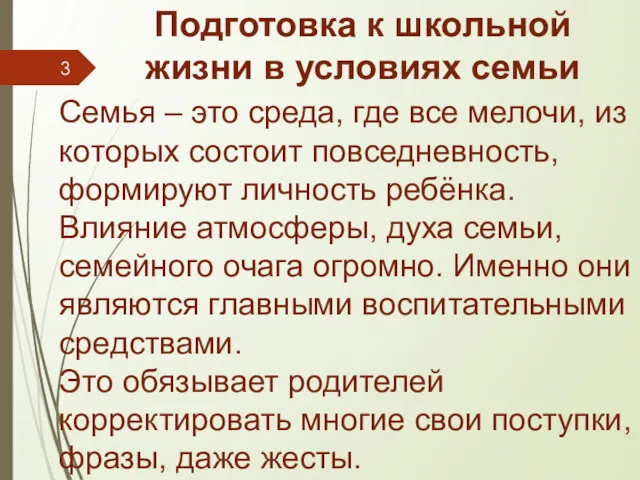 3

Подготовка к школьной жизни в условиях семьи

Семья – это среда, где все мелочи, из которых состоит повседневность, формируют личность ребёнка. Влияние атмосферы, духа семьи, семейного очага огромно. Именно они являются главными воспитательными средствами.

Это обязывает родителей корректировать многие свои поступки, фразы, даже жесты.